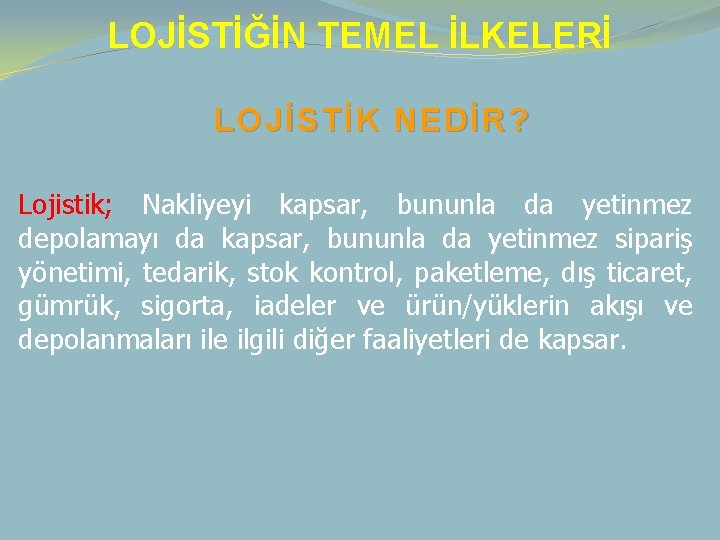 LOJİSTİĞİN TEMEL İLKELERİ

LOJİSTİK NEDİR?

Lojistik; Nakliyeyi kapsar, bununla da yetinmez depolamayı da kapsar, bununla da yetinmez sipariş yönetimi, tedarik, stok kontrol, paketleme, dış ticaret, gümrük, sigorta, iadeler ve ürün/yüklerin akışı ve depolanmaları ile ilgili diğer faaliyetleri de kapsar.